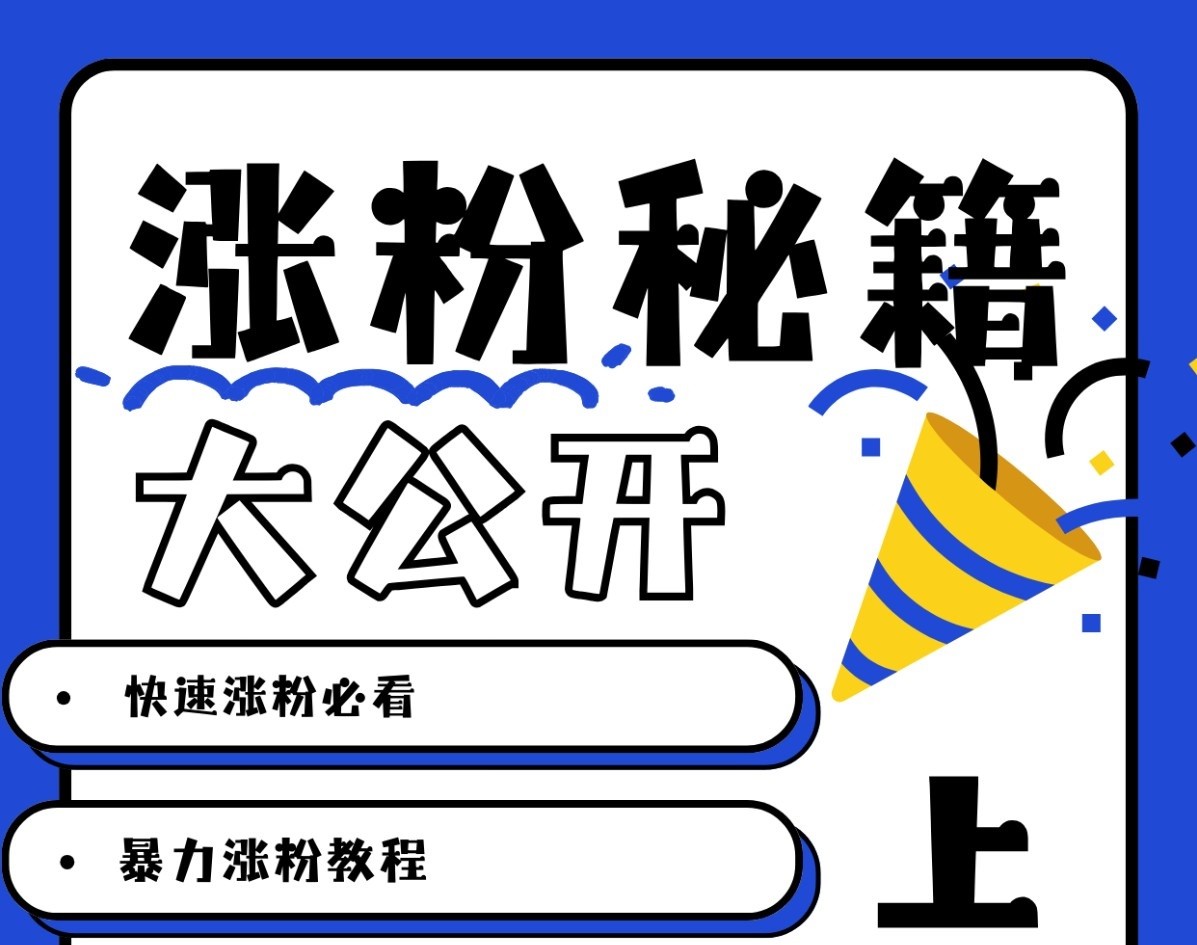 涨粉秘籍

大公开

• 快速涨粉必看

• 暴力涨粉教程

上